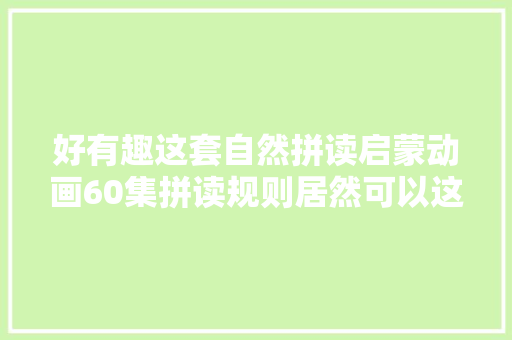 好有趣这套自然拼读启蒙动画60集拼读规则居然可以这